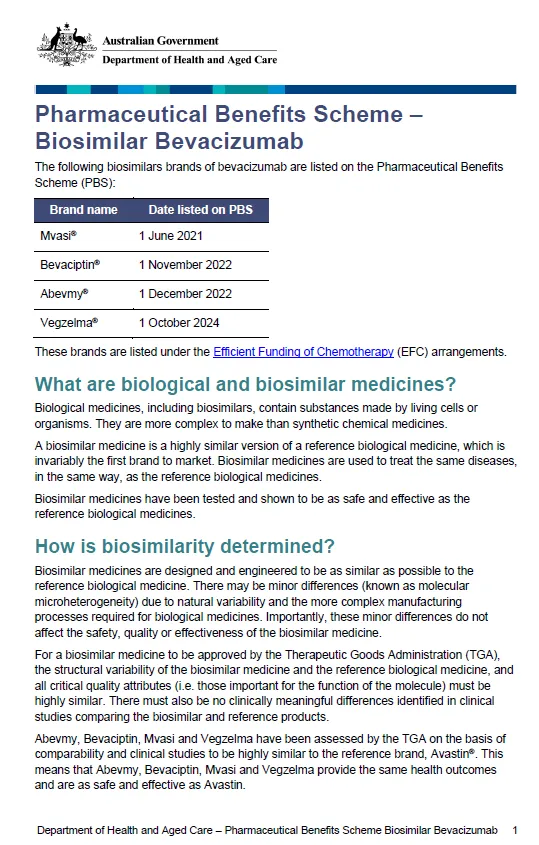 Australian Government
Department of Health and Aged Care

Pharmaceutical Benefits Scheme – Biosimilar Bevacizumab

The following biosimilars brands of bevacizumab are listed on the Pharmaceutical Benefits Scheme (PBS):

| Brand name | Date listed on PBS |
|---|---|
| Mvasi® | 1 June 2021 |
| Bevaciptin® | 1 November 2022 |
| Abevmy® | 1 December 2022 |
| Vegzelma® | 1 October 2024 |

These brands are listed under the Efficient Funding of Chemotherapy (EFC) arrangements.

What are biological and biosimilar medicines?

Biological medicines, including biosimilars, contain substances made by living cells or organisms. They are more complex to make than synthetic chemical medicines.

A biosimilar medicine is a highly similar version of a reference biological medicine, which is invariably the first brand to market. Biosimilar medicines are used to treat the same diseases, in the same way, as the reference biological medicines.

Biosimilar medicines have been tested and shown to be as safe and effective as the reference biological medicines.

How is biosimilarity determined?

Biosimilar medicines are designed and engineered to be as similar as possible to the reference biological medicine. There may be minor differences (known as molecular microheterogeneity) due to natural variability and the more complex manufacturing processes required for biological medicines. Importantly, these minor differences do not affect the safety, quality or effectiveness of the biosimilar medicine.

For a biosimilar medicine to be approved by the Therapeutic Goods Administration (TGA), the structural variability of the biosimilar medicine and the reference biological medicine, and all critical quality attributes (i.e. those important for the function of the molecule) must be highly similar. There must also be no clinically meaningful differences identified in clinical studies comparing the biosimilar and reference products.

Abevmy, Bevaciptin, Mvasi and Vegzelma have been assessed by the TGA on the basis of comparability and clinical studies to be highly similar to the reference brand, Avastin®. This means that Abevmy, Bevaciptin, Mvasi and Vegzelma provide the same health outcomes and are as safe and effective as Avastin.

Department of Health and Aged Care – Pharmaceutical Benefits Scheme Biosimilar Bevacizumab 1